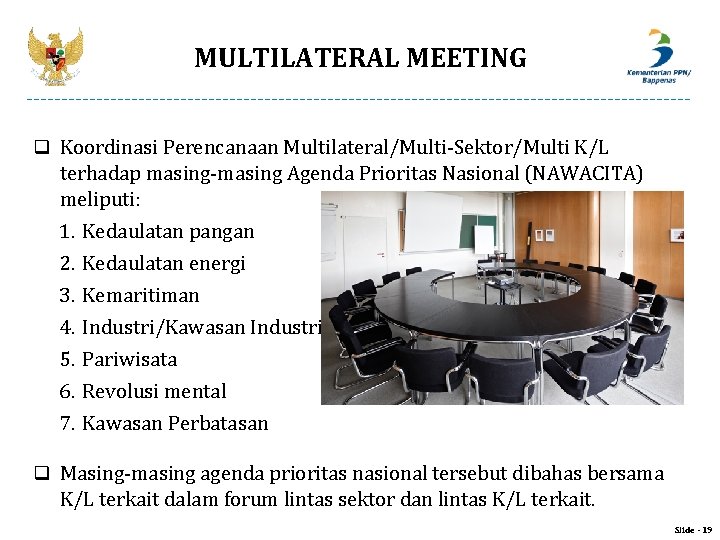 MULTILATERAL MEETING

Kementerian PPN/ Bappenas

❑ Koordinasi Perencanaan Multilateral/Multi-Sektor/Multi K/L terhadap masing-masing Agenda Prioritas Nasional (NAWACITA) meliputi:

1. Kedaulatan pangan
2. Kedaulatan energi
3. Kemaritiman
4. Industri/Kawasan Industri
5. Pariwisata
6. Revolusi mental
7. Kawasan Perbatasan

❑ Masing-masing agenda prioritas nasional tersebut dibahas bersama K/L terkait dalam forum lintas sektor dan lintas K/L terkait.

Slide - 19